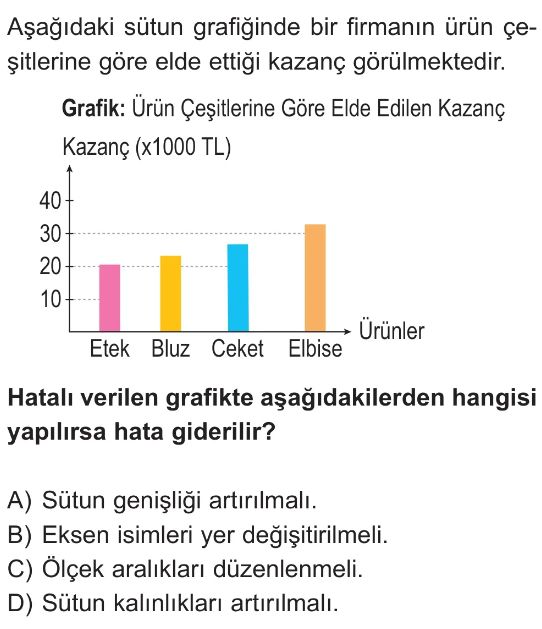 Aşağıdaki sütun grafiğinde bir firmanın ürün çeşitlerine göre elde ettiği kazanç görülmektedir.

Grafik: Ürün Çeşitlerine Göre Elde Edilen Kazanç

Kazanç (x1000 TL)

40
30
20
10

Etek Bluz Ceket Elbise

Ürünler

Hatalı verilen grafikte aşağıdakilerden hangisi yapılırsa hata giderilir?

A) Sütun genişliği artırılmalı.
B) Eksen isimleri yer değişitirilmeli.
C) Ölçek aralıkları düzenlenmeli.
D) Sütun kalınlıkları artırılmalı.